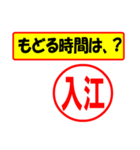 もどる時間は、？

入江